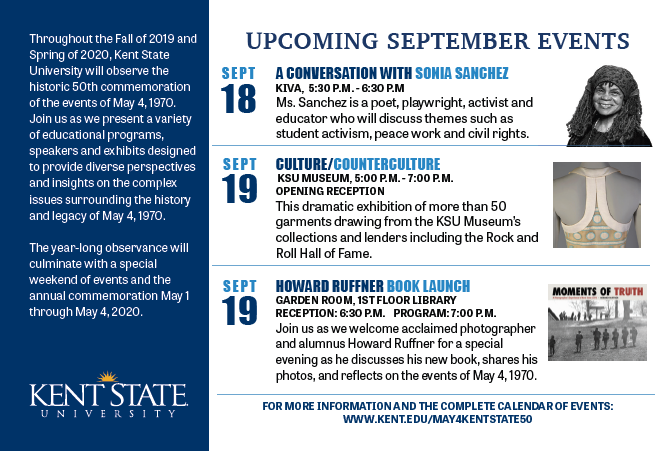 Throughout the Fall of 2019 and Spring of 2020, Kent State University will observe the historic 50th commemoration of the events of May 4, 1970. Join us as we present a variety of educational programs, speakers and exhibits designed to provide diverse perspectives and insights on the complex issues surrounding the history and legacy of May 4, 1970.

The year-long observance will culminate with a special weekend of events and the annual commemoration May 1 through May 4, 2020.

KENT STATE
UNIVERSITY

UPCOMING SEPTEMBER EVENTS

SEPT
18

A CONVERSATION WITH SONIA SANCHEZ
KIVA, 5:30 P.M. - 6:30 P.M
Ms. Sanchez is a poet, playwright, activist and educator who will discuss themes such as student activism, peace work and civil rights.

SEPT
19

CULTURE/COUNTERCULTURE
KSU MUSEUM, 5:00 P.M. - 7:00 P.M.
OPENING RECEPTION
This dramatic exhibition of more than 50 garments drawing from the KSU Museum's collections and lenders including the Rock and Roll Hall of Fame.

SEPT
19

HOWARD RUFFNER BOOK LAUNCH
GARDEN ROOM, 1ST FLOOR LIBRARY
RECEPTION: 6:30 P.M. PROGRAM: 7:00 P.M.
Join us as we welcome acclaimed photographer and alumnus Howard Ruffner for a special evening as he discusses his new book, shares his photos, and reflects on the events of May 4, 1970.

MOMENTS OF TRUTH

FOR MORE INFORMATION AND THE COMPLETE CALENDAR OF EVENTS:
WWW.KENT.EDU/MAY4KENTSTATE50